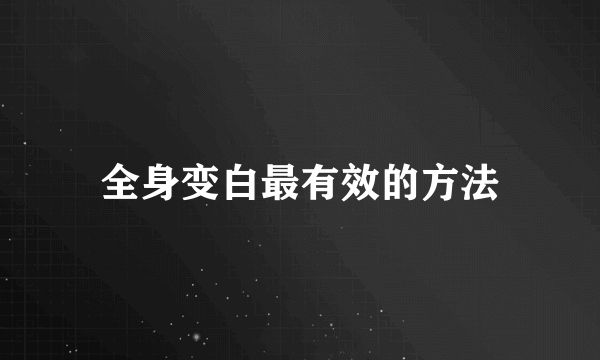 全身变白最有效的方法